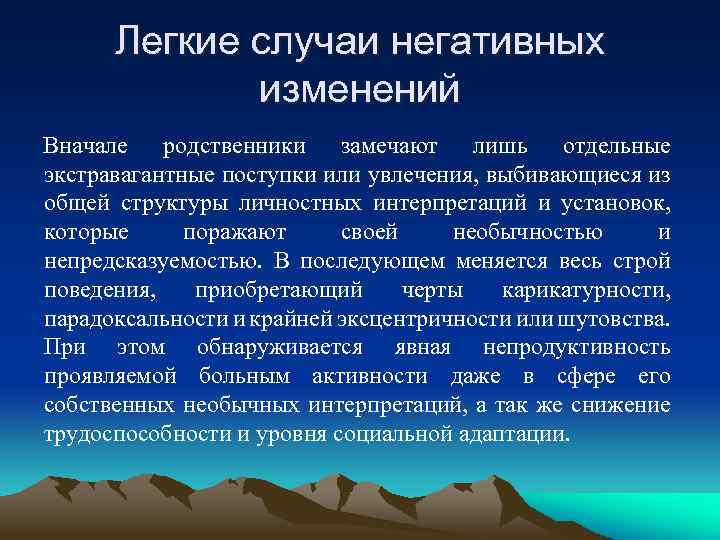 Легкие случаи негативных изменений

Вначале родственники замечают лишь отдельные экстравагантные поступки или увлечения, выбивающиеся из общей структуры личностных интерпретаций и установок, которые поражают своей необычностью и непредсказуемостью. В последующем меняется весь строй поведения, приобретающий черты карикатурности, парадоксальности и крайней эксцентричности или шутовства. При этом обнаруживается явная непродуктивность проявляемой больным активности даже в сфере его собственных необычных интерпретаций, а так же снижение трудоспособности и уровня социальной адаптации.